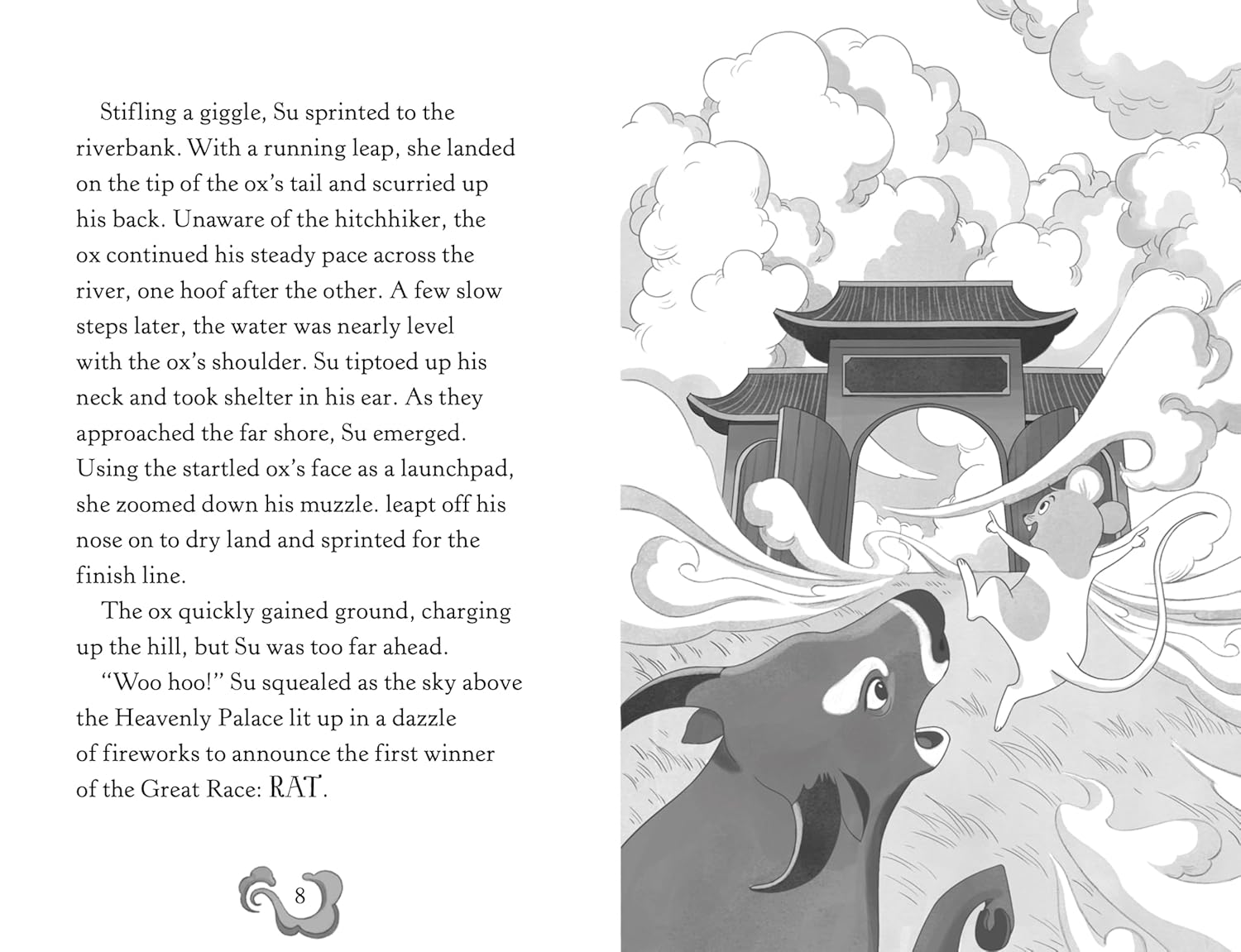 Stifling a giggle, Su sprinted to the riverbank. With a running leap, she landed on the tip of the ox's tail and scurried up his back. Unaware of the hitchhiker, the ox continued his steady pace across the river, one hoof after the other. A few slow steps later, the water was nearly level with the ox's shoulder. Su tiptoed up his neck and took shelter in his ear. As they approached the far shore, Su emerged. Using the startled ox's face as a launchpad, she zoomed down his muzzle. leapt off his nose on to dry land and sprinted for the finish line.

The ox quickly gained ground, charging up the hill, but Su was too far ahead.

"Woo hoo!" Su squealed as the sky above the Heavenly Palace lit up in a dazzle of fireworks to announce the first winner of the Great Race: RAT.

8